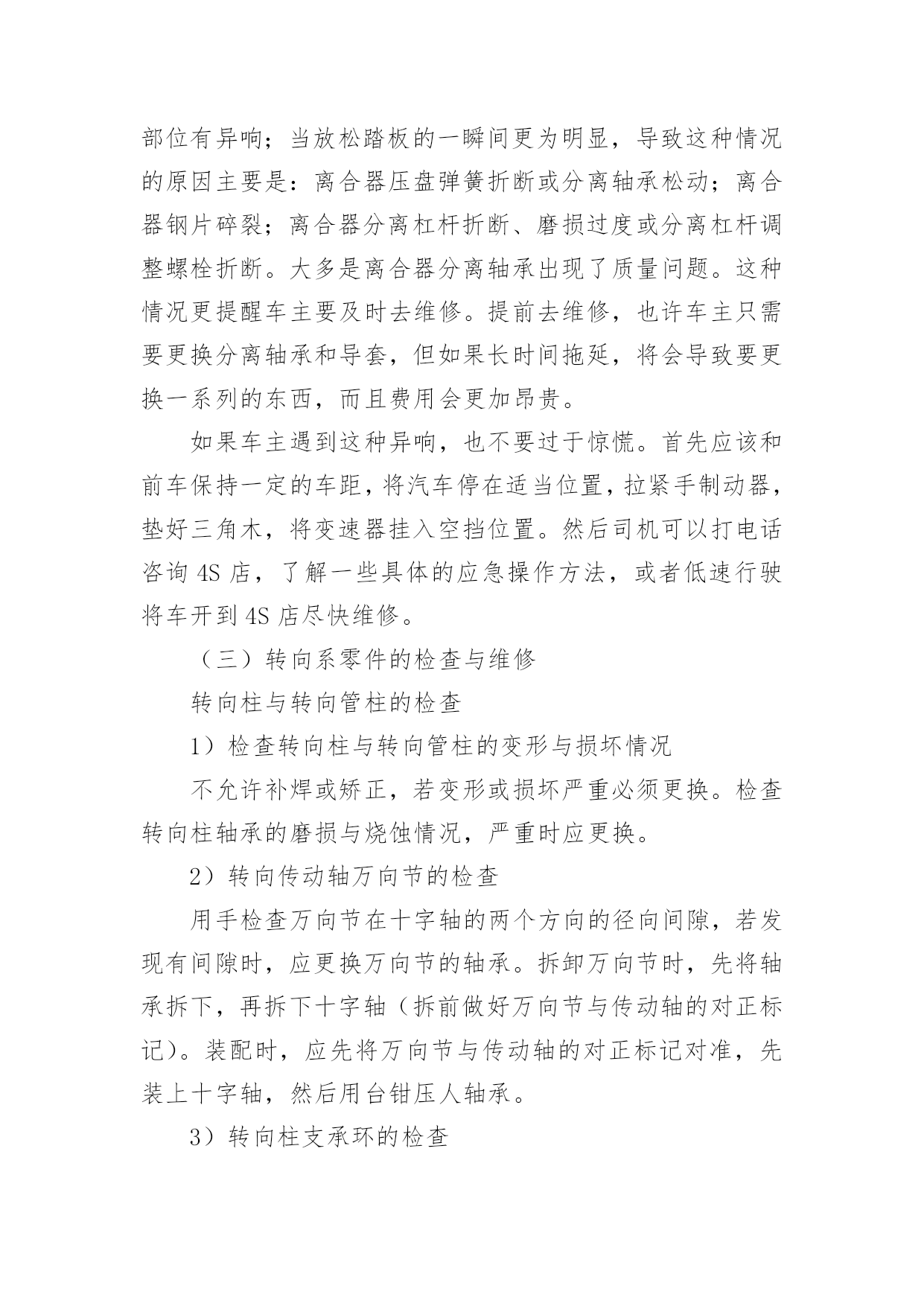 部位有异响；当放松踏板的一瞬间更为明显，导致这种情况的原因主要是：离合器压盘弹簧折断或分离轴承松动；离合器钢片碎裂；离合器分离杠杆折断、磨损过度或分离杠杆调整螺栓折断。大多是离合器分离轴承出现了质量问题。这种情况更提醒车主要及时去维修。提前去维修，也许车主只需要更换分离轴承和导套，但如果长时间拖延，将会导致要更换一系列的东西，而且费用会更加昂贵。

如果车主遇到这种异响，也不要过于惊慌。首先应该和前车保持一定的车距，将汽车停在适当位置，拉紧手制动器，垫好三角木，将变速器挂入空挡位置。然后司机可以打电话咨询 4S 店，了解一些具体的应急操作方法，或者低速行驶将车开到 4S 店尽快维修。

（三）转向系零件的检查与维修

转向柱与转向管柱的检查

1）检查转向柱与转向管柱的变形与损坏情况

不允许补焊或矫正，若变形或损坏严重必须更换。检查转向柱轴承的磨损与烧蚀情况，严重时应更换。

2）转向传动轴万向节的检查

用手检查万向节在十字轴的两个方向的径向间隙，若发现有间隙时，应更换万向节的轴承。拆卸万向节时，先将轴承拆下，再拆下十字轴（拆前做好万向节与传动轴的对正标记）。装配时，应先将万向节与传动轴的对正标记对准，先装上十字轴，然后用台钳压人轴承。

3）转向柱支承环的检查